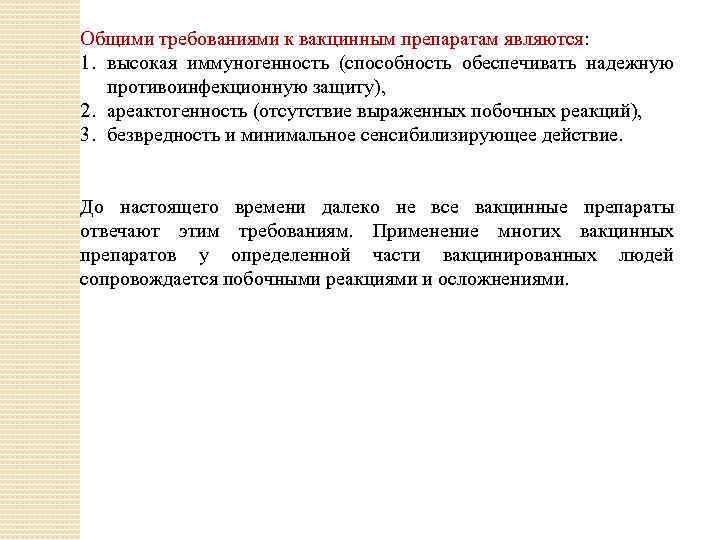 Общими требованиями к вакцинным препаратам являются:
1. высокая иммуногенность (способность обеспечивать надежную противоинфекционную защиту),
2. ареактогенность (отсутствие выраженных побочных реакций),
3. безвредность и минимальное сенсибилизирующее действие.

До настоящего времени далеко не все вакцинные препараты отвечают этим требованиям. Применение многих вакцинных препаратов у определенной части вакцинированных людей сопровождается побочными реакциями и осложнениями.